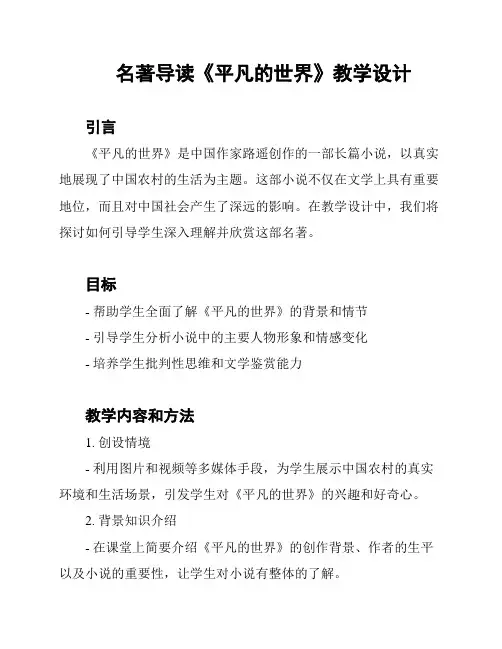 名著导读《平凡的世界》教学设计

引言

《平凡的世界》是中国作家路遥创作的一部长篇小说，以真实地展现了中国农村的生活为主题。这部小说不仅在文学上具有重要地位，而且对中国社会产生了深远的影响。在教学设计中，我们将探讨如何引导学生深入理解并欣赏这部名著。

目标

- 帮助学生全面了解《平凡的世界》的背景和情节
- 引导学生分析小说中的主要人物形象和情感变化
- 培养学生批判性思维和文学鉴赏能力

教学内容和方法

1. 创设情境
- 利用图片和视频等多媒体手段，为学生展示中国农村的真实环境和生活场景，引发学生对《平凡的世界》的兴趣和好奇心。
2. 背景知识介绍
- 在课堂上简要介绍《平凡的世界》的创作背景、作者的生平以及小说的重要性，让学生对小说有整体的了解。